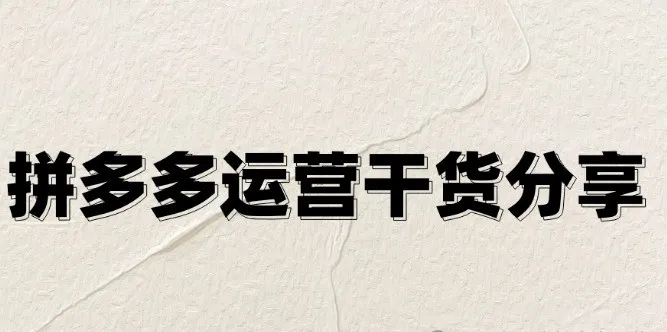 拼多多运营干货分享